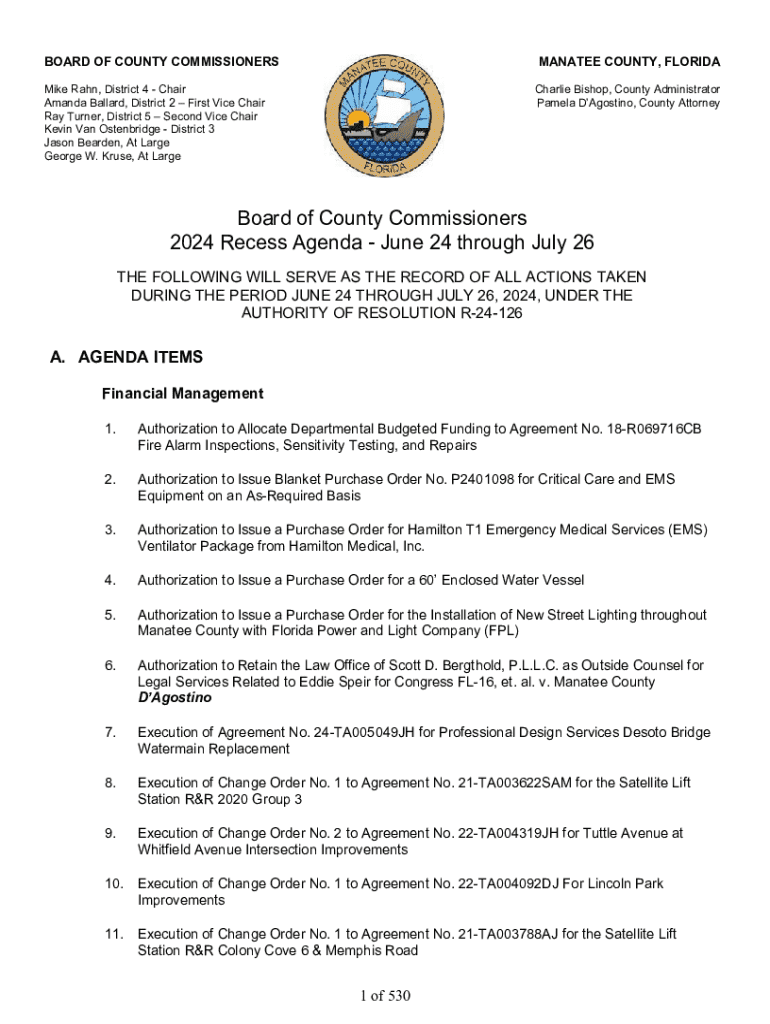 BOARD OF COUNTY COMMISSIONERS

Mike Rahn, District 4 - Chair
Amanda Ballard, District 2 – First Vice Chair
Ray Turner, District 5 – Second Vice Chair
Kevin Van Ostenbridge - District 3
Jason Bearden, At Large
George W. Kruse, At Large

MANATEE COUNTY FLORIDA

MANATEE COUNTY, FLORIDA

Charlie Bishop, County Administrator
Pamela D'Agostino, County Attorney

Board of County Commissioners
2024 Recess Agenda - June 24 through July 26

THE FOLLOWING WILL SERVE AS THE RECORD OF ALL ACTIONS TAKEN DURING THE PERIOD JUNE 24 THROUGH JULY 26, 2024, UNDER THE AUTHORITY OF RESOLUTION R-24-126

A. AGENDA ITEMS

Financial Management

1. Authorization to Allocate Departmental Budgeted Funding to Agreement No. 18-R069716CB Fire Alarm Inspections, Sensitivity Testing, and Repairs

2. Authorization to Issue Blanket Purchase Order No. P2401098 for Critical Care and EMS Equipment on an As-Required Basis

3. Authorization to Issue a Purchase Order for Hamilton T1 Emergency Medical Services (EMS) Ventilator Package from Hamilton Medical, Inc.

4. Authorization to Issue a Purchase Order for a 60' Enclosed Water Vessel

5. Authorization to Issue a Purchase Order for the Installation of New Street Lighting throughout Manatee County with Florida Power and Light Company (FPL)

6. Authorization to Retain the Law Office of Scott D. Bergthold, P.L.L.C. as Outside Counsel for Legal Services Related to Eddie Speir for Congress FL-16, et. al. v. Manatee County
D'Agostino

7. Execution of Agreement No. 24-TA005049JH for Professional Design Services Desoto Bridge Watermain Replacement

8. Execution of Change Order No. 1 to Agreement No. 21-TA003622SAM for the Satellite Lift Station R&R 2020 Group 3

9. Execution of Change Order No. 2 to Agreement No. 22-TA004319JH for Tuttle Avenue at Whitfield Avenue Intersection Improvements

10. Execution of Change Order No. 1 to Agreement No. 22-TA004092DJ For Lincoln Park Improvements

11. Execution of Change Order No. 1 to Agreement No. 21-TA003788AJ for the Satellite Lift Station R&R Colony Cove 6 & Memphis Road

1 of 530